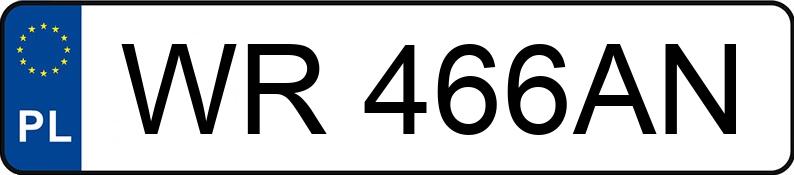 PL
WR 466AN